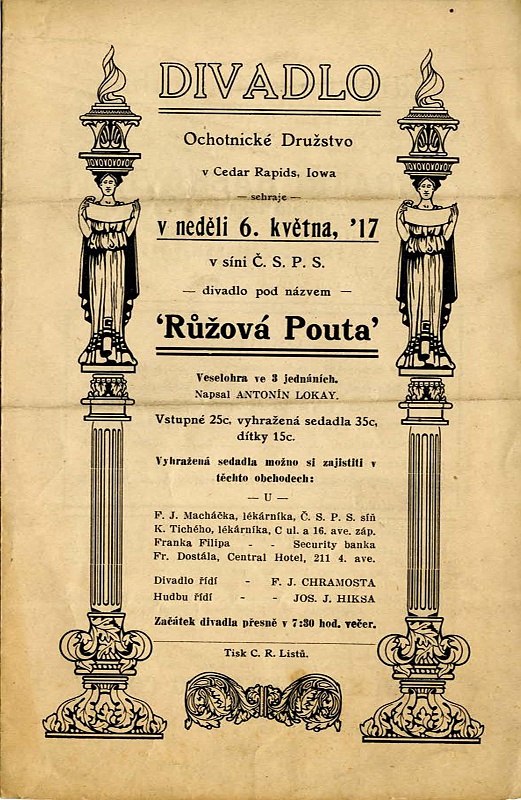 DIVADLO

Ochotnické Družstvo

v Cedar Rapids, Iowa

— sehraje —

v neděli 6. května, '17

v síni Č. S. P. S.

— divadlo pod názvem —

'Růžová Pouta'

Veselohra ve 3 jednáních.
Napsal ANTONÍN LOKAY.

Vstupné 25c. vyhražená sedadla 35c, dítky 15c.

Vyhražená sedadla možno si zajistiti v těchto obchodech:

— U —

F. J. Macháčka, lékárníka, Č. S. P. S. síň
K. Tichého, lékárníka, C ul. a 16. ave. záp.
Franka Filipa - - Security banka
Fr. Dostála, Central Hotel, 211 4. ave.

Divadlo řídí - F. J. CHRAMOSTA
Hudbu řídí - - JOS. J. HIKSA

Začátek divadla přesně v 7:30 hod. večer.

Tisk C. R. Listů.